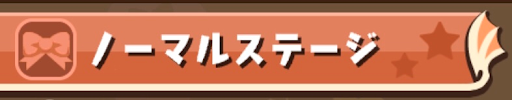 ノーマルステージ